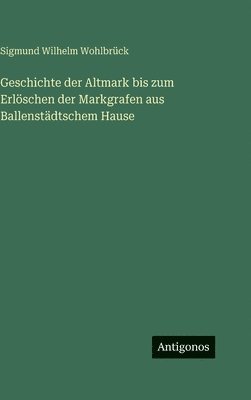 Sigmund Wilhelm Wohlbrück

Geschichte der Altmark bis zum Erlöschen der Markgrafen aus Ballenstädtschem Hause

Antigonos